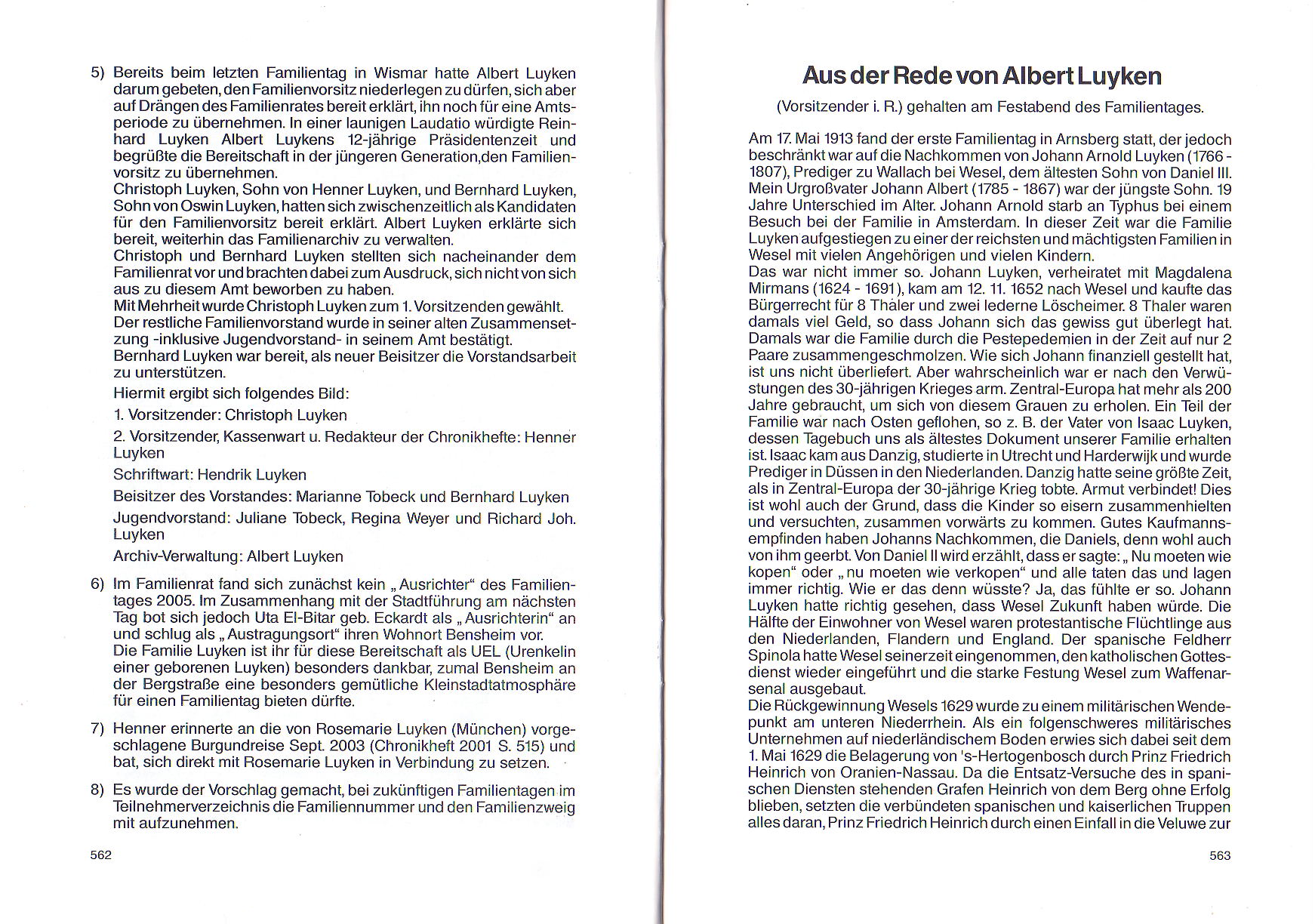 5) Bereits beim letzten Familientag in Wismar hatte Albert Luyken darum gebeten, den Familienvorsitz niederlegen zu dürfen, sich aber auf Drängen des Familienrates bereit erklärt, ihn noch für eine Amtsperiode zu übernehmen. In einer launigen Laudatio würdigte Reinhard Luyken Albert Luykens 12-jährige Präsidentenzeit und begrüßte die Bereitschaft in der jüngeren Generation,den Familienvorsitz zu übernehmen.
Christoph Luyken, Sohn von Henner Luyken, und Bernhard Luyken, Sohn von Oswin Luyken, hatten sich zwischenzeitlich als Kandidaten für den Familienvorsitz bereit erklärt. Albert Luyken erklärte sich bereit, weiterhin das Familienarchiv zu verwalten.
Christoph und Bernhard Luyken stellten sich nacheinander dem Familienrat vor und brachten dabei zum Ausdruck, sich nicht von sich aus zu diesem Amt beworben zu haben.
Mit Mehrheit wurde Christoph Luyken zum 1. Vorsitzenden gewählt.
Der restliche Familienvorstand wurde in seiner alten Zusammensetzung -inklusive Jugendvorstand- in seinem Amt bestätigt.
Bernhard Luyken war bereit, als neuer Beisitzer die Vorstandsarbeit zu unterstützen.
Hiermit ergibt sich folgendes Bild:
1. Vorsitzender: Christoph Luyken
2. Vorsitzender, Kassenwart u. Redakteur der Chronikhefte: Henner Luyken
Schriftwart: Hendrik Luyken
Beisitzer des Vorstandes: Marianne Tobeck und Bernhard Luyken
Jugendvorstand: Juliane Tobeck, Regina Weyer und Richard Joh. Luyken
Archiv-Verwaltung: Albert Luyken

6) Im Familienrat fand sich zunächst kein „Ausrichter“ des Familientages 2005. Im Zusammenhang mit der Stadtführung am nächsten Tag bot sich jedoch Uta El-Bitar geb. Eckardt als „Ausrichterin“ an und schlug als „Austragungsort“ ihren Wohnort Bensheim vor.
Die Familie Luyken ist ihr für diese Bereitschaft als UEL (Urenkelin einer geborenen Luyken) besonders dankbar, zumal Bensheim an der Bergstraße eine besonders gemütliche Kleinstadtatmosphäre für einen Familientag bieten dürfte.

7) Henner erinnerte an die von Rosemarie Luyken (München) vorgeschlagene Burgundreise Sept. 2003 (Chronikheft 2001 S. 515) und bat, sich direkt mit Rosemarie Luyken in Verbindung zu setzen.

8) Es wurde der Vorschlag gemacht, bei zukünftigen Familientagen im Teilnehmerverzeichnis die Familiennummer und den Familienzweig mit aufzunehmen.

562

Aus der Rede von Albert Luyken

(Vorsitzender i. R.) gehalten am Festabend des Familientages.

Am 17. Mai 1913 fand der erste Familientag in Arnsberg statt, der jedoch beschränkt war auf die Nachkommen von Johann Arnold Luyken (1766 - 1807), Prediger zu Wallach bei Wesel, dem ältesten Sohn von Daniel III. Mein Urgroßvater Johann Albert (1785 - 1867) war der jüngste Sohn. 19 Jahre Unterschied im Alter. Johann Arnold starb an Typhus bei einem Besuch bei der Familie in Amsterdam. In dieser Zeit war die Familie Luyken aufgestiegen zu einer der reichsten und mächtigsten Familien in Wesel mit vielen Angehörigen und vielen Kindern.
Das war nicht immer so. Johann Luyken, verheiratet mit Magdalena Mirmans (1624 - 1691), kam am 12. 11. 1652 nach Wesel und kaufte das Bürgerrecht für 8 Thaler und zwei lederne Löscheimer. 8 Thaler waren damals viel Geld, so dass Johann sich das gewiss gut überlegt hat. Damals war die Familie durch die Pestepedemien in der Zeit auf nur 2 Paare zusammengeschmolzen. Wie sich Johann finanziell gestellt hat, ist uns nicht überliefert. Aber wahrscheinlich war er nach den Verwüstungen des 30-jährigen Krieges arm. Zentral-Europa hat mehr als 200 Jahre gebraucht, um sich von diesem Grauen zu erholen. Ein Teil der Familie war nach Osten geflohen, so z. B. der Vater von Isaac Luyken, dessen Tagebuch uns als ältestes Dokument unserer Familie erhalten ist. Isaac kam aus Danzig, studierte in Utrecht und Harderwijk und wurde Prediger in Düssen in den Niederlanden. Danzig hatte seine größte Zeit, als in Zentral-Europa der 30-jährige Krieg tobte. Armut verbindet! Dies ist wohl auch der Grund, dass die Kinder so eisern zusammenhielten und versuchten, zusammen vorwärts zu kommen. Gutes Kaufmannsempfinden haben Johanns Nachkommen, die Daniels, denn wohl auch von ihm geerbt. Von Daniel II wird erzählt, dass er sagte: „Nu moeten wie kopen“ oder „nu moeten wie verkopen“ und alle taten das und lagen immer richtig. Wie er das denn wüsste? Ja, das fühlte er so. Johann Luyken hatte richtig gesehen, dass Wesel Zukunft haben würde. Die Hälfte der Einwohner von Wesel waren protestantische Flüchtlinge aus den Niederlanden, Flandern und England. Der spanische Feldherr Spinola hatte Wesel seinerzeit eingenommen, den katholischen Gottesdienst wieder eingeführt und die starke Festung Wesel zum Waffenarsenal ausgebaut.
Die Rückgewinnung Wesels 1629 wurde zu einem militärischen Wendepunkt am unteren Niederrhein. Als ein folgenschweres militärisches Unternehmen auf niederländischem Boden erwies sich dabei seit dem 1. Mai 1629 die Belagerung von 's-Hertogenbosch durch Prinz Friedrich Heinrich von Oranien-Nassau. Da die Entsatz-Versuche des in spanischen Diensten stehenden Grafen Heinrich von dem Berg ohne Erfolg blieben, setzten die verbündeten spanischen und kaiserlichen Truppen alles daran, Prinz Friedrich Heinrich durch einen Einfall in die Veluwe zur

563